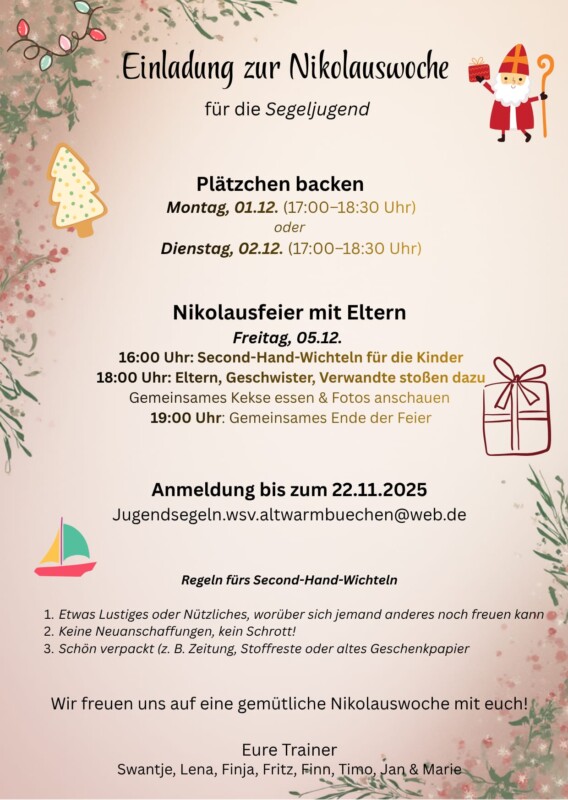 Einladung zur Nikolauswoche

für die Segeljugend

Plätzchen backen
Montag, 01.12. (17:00–18:30 Uhr)
oder
Dienstag, 02.12. (17:00–18:30 Uhr)

Nikolausfeier mit Eltern
Freitag, 05.12.
16:00 Uhr: Second-Hand-Wichteln für die Kinder
18:00 Uhr: Eltern, Geschwister, Verwandte stoßen dazu
Gemeinsames Kekse essen & Fotos anschauen
19:00 Uhr: Gemeinsames Ende der Feier

Anmeldung bis zum 22.11.2025
Jugendsegeln.wsv.altwarmbuechen@web.de

Regeln fürs Second-Hand-Wichteln

1. Etwas Lustiges oder Nützliches, worüber sich jemand anderes noch freuen kann
2. Keine Neuanschaffungen, kein Schrott!
3. Schön verpackt (z. B. Zeitung, Stoffreste oder altes Geschenkpapier

Wir freuen uns auf eine gemütliche Nikolauswoche mit euch!

Eure Trainer
Swantje, Lena, Finja, Fritz, Finn, Timo, Jan & Marie